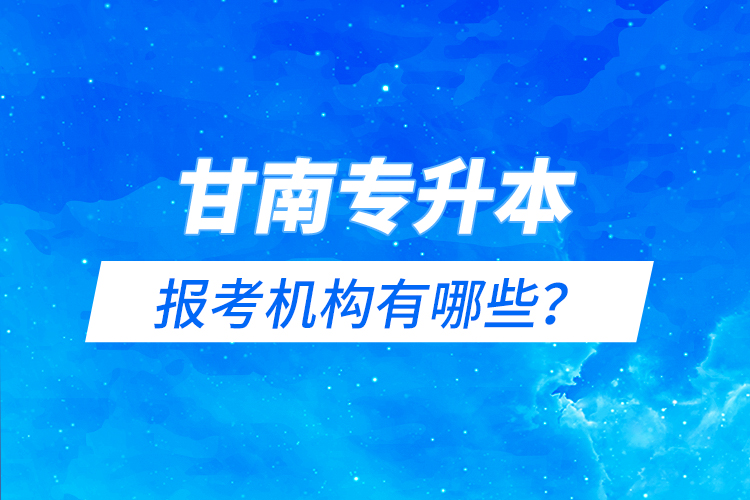 甘南专升本

报考机构有哪些?